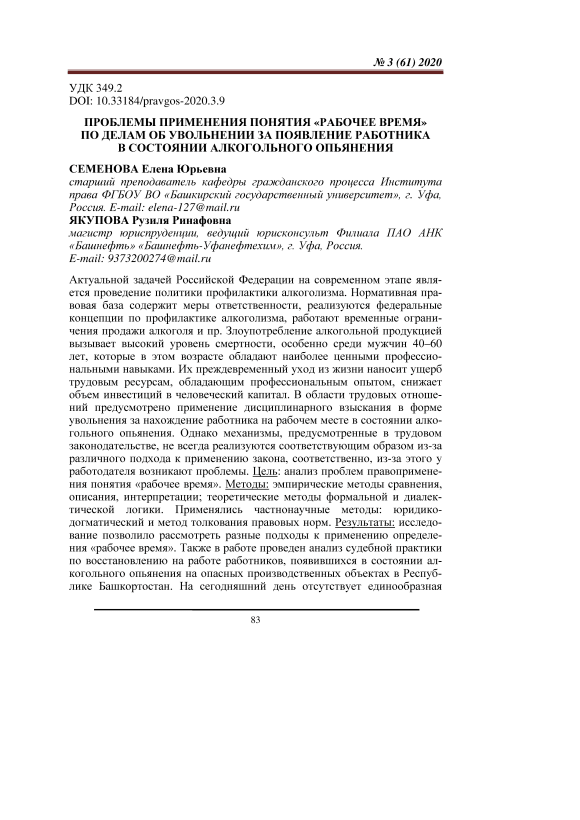 № 3 (61) 2020

УДК 349.2
DOI: 10.33184/pravgos-2020.3.9

ПРОБЛЕМЫ ПРИМЕНЕНИЯ ПОНЯТИЯ «РАБОЧЕЕ ВРЕМЯ» ПО ДЕЛАМ ОБ УВОЛЬНЕНИИ ЗА ПОЯВЛЕНИЕ РАБОТНИКА В СОСТОЯНИИ АЛКОГОЛЬНОГО ОПЬЯНЕНИЯ

СЕМЕНОВА Елена Юрьевна
старший преподаватель кафедры гражданского процесса Института права ФГБОУ ВО «Башкирский государственный университет», г. Уфа, Россия. E-mail: elena-127@mail.ru

ЯКУПОВА Рузиля Ринафовна
магистр юриспруденции, ведущий юрисконсульт Филиала ПАО АНК «Башнефть» «Башнефть-Уфанефтехим», г. Уфа, Россия.
E-mail: 9373200274@mail.ru

Актуальной задачей Российской Федерации на современном этапе является проведение политики профилактики алкоголизма. Нормативная правовая база содержит меры ответственности, реализуются федеральные концепции по профилактике алкоголизма, работают временные ограничения продажи алкоголя и пр. Злоупотребление алкогольной продукцией вызывает высокий уровень смертности, особенно среди мужчин 40–60 лет, которые в этом возрасте обладают наиболее ценными профессиональными навыками. Их преждевременный уход из жизни наносит ущерб трудовым ресурсам, обладающим профессиональным опытом, снижает объем инвестиций в человеческий капитал. В области трудовых отношений предусмотрено применение дисциплинарного взыскания в форме увольнения за нахождение работника на рабочем месте в состоянии алкогольного опьянения. Однако механизмы, предусмотренные в трудовом законодательстве, не всегда реализуются соответствующим образом из-за различного подхода к применению закона, соответственно, из-за этого у работодателя возникают проблемы. Цель: анализ проблем правоприменения понятия «рабочее время». Методы: эмпирические методы сравнения, описания, интерпретации; теоретические методы формальной и диалектической логики. Применялись частнонаучные методы: юридико-догматический и метод толкования правовых норм. Результаты: исследование позволило рассмотреть разные подходы к применению определения «рабочее время». Также в работе проведен анализ судебной практики по восстановлению на работе работников, появившихся в состоянии алкогольного опьянения на опасных производственных объектах в Республике Башкортостан. На сегодняшний день отсутствует единообразная

83